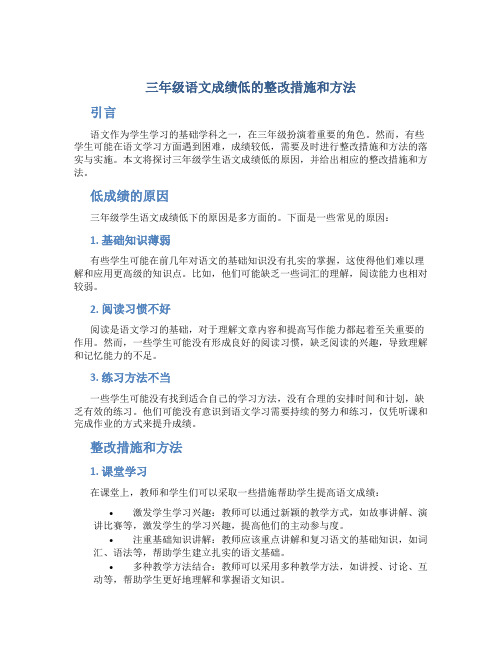 三年级语文成绩低的整改措施和方法

引言

语文作为学生学习的基础学科之一，在三年级扮演着重要的角色。然而，有些学生可能在语文学习方面遇到困难，成绩较低，需要及时进行整改措施和方法的落实与实施。本文将探讨三年级学生语文成绩低的原因，并给出相应的整改措施和方法。

低成绩的原因

三年级学生语文成绩低下的原因是多方面的。下面是一些常见的原因：

1. 基础知识薄弱

有些学生可能在前几年对语文的基础知识没有扎实的掌握，这使得他们难以理解和应用更高级的知识点。比如，他们可能缺乏一些词汇的理解，阅读能力也相对较弱。

2. 阅读习惯不好

阅读是语文学习的基础，对于理解文章内容和提高写作能力都起着至关重要的作用。然而，一些学生可能没有形成良好的阅读习惯，缺乏阅读的兴趣，导致理解和记忆能力的不足。

3. 练习方法不当

一些学生可能没有找到适合自己的学习方法，没有合理的安排时间和计划，缺乏有效的练习。他们可能没有意识到语文学习需要持续的努力和练习，仅凭听课和完成作业的方式来提升成绩。

整改措施和方法

1. 课堂学习

在课堂上，教师和学生们可以采取一些措施帮助学生提高语文成绩：

• 激发学生学习兴趣：教师可以通过新颖的教学方式，如故事讲解、演讲比赛等，激发学生的学习兴趣，提高他们的主动参与度。
• 注重基础知识讲解：教师应该重点讲解和复习语文的基础知识，如词汇、语法等，帮助学生建立扎实的语文基础。
• 多种教学方法结合：教师可以采用多种教学方法，如讲授、讨论、互动等，帮助学生更好地理解和掌握语文知识。